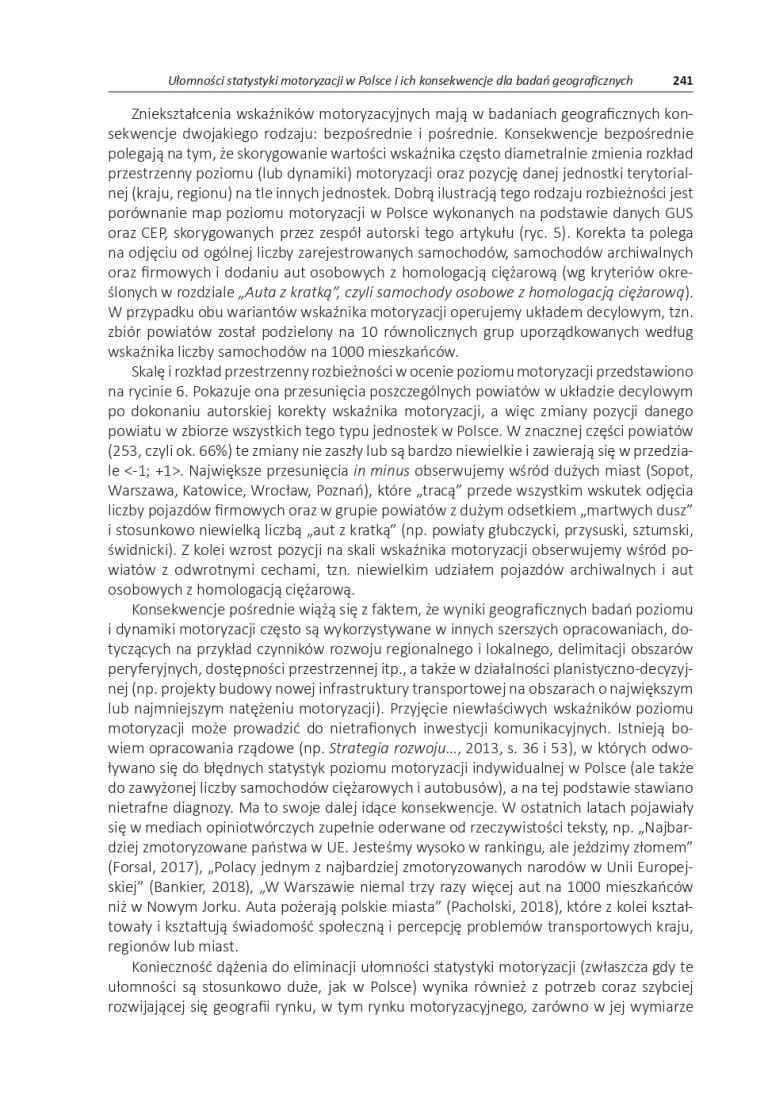 Ułomności statystyki motoryzacji w Polsce i ich konsekwencje dla badań geograficznych 241

Zniekształcenia wskaźników motoryzacyjnych mają w badaniach geograficznych konsekwencje dwojakiego rodzaju: bezpośrednie i pośrednie. Konsekwencje bezpośrednie polegają na tym, że skorygowanie wartości wskaźnika często diametralnie zmienia rozkład przestrzenny poziomu (lub dynamiki) motoryzacji oraz pozycję danej jednostki terytorialnej (kraju, regionu) na tle innych jednostek. Dobrą ilustracją tego rodzaju rozbieżności jest porównanie map poziomu motoryzacji w Polsce wykonanych na podstawie danych GUS oraz CEP, skorygowanych przez zespół autorski tego artykułu (ryc. 5). Korekta ta polega na odjęciu od ogólnej liczby zarejestrowanych samochodów, samochodów archiwalnych oraz firmowych i dodaniu aut osobowych z homologacją ciężarową (wg kryteriów określonych w rozdziale „Auta z kratką", czyli samochody osobowe z homologacją ciężarową). W przypadku obu wariantów wskaźnika motoryzacji operujemy układem decylowym, tzn. zbiór powiatów został podzielony na 10 równolicznych grup uporządkowanych według wskaźnika liczby samochodów na 1000 mieszkańców.

Skalę i rozkład przestrzenny rozbieżności w ocenie poziomu motoryzacji przedstawiono na rycinie 6. Pokazuje ona przesunięcia poszczególnych powiatów w układzie decylowym po dokonaniu autorskiej korekty wskaźnika motoryzacji, a więc zmiany pozycji danego powiatu w zbiorze wszystkich tego typu jednostek w Polsce. W znacznej części powiatów (253, czyli ok. 66%) te zmiany nie zaszły lub są bardzo niewielkie i zawierają się w przedziale <-1; +1>. Największe przesunięcia in minus obserwujemy wśród dużych miast (Sopot, Warszawa, Katowice, Wrocław, Poznań), które „tracą" przede wszystkim wskutek odjęcia liczby pojazdów firmowych oraz w grupie powiatów z dużym odsetkiem „martwych dusz" i stosunkowo niewielką liczbą „aut z kratką" (np. powiaty głubczycki, przysuski, sztumski, świdnicki). Z kolei wzrost pozycji na skali wskaźnika motoryzacji obserwujemy wśród powiatów z odwrotnymi cechami, tzn. niewielkim udziałem pojazdów archiwalnych i aut osobowych z homologacją ciężarową.

Konsekwencje pośrednie wiążą się z faktem, że wyniki geograficznych badań poziomu i dynamiki motoryzacji często są wykorzystywane w innych szerszych opracowaniach, dotyczących na przykład czynników rozwoju regionalnego i lokalnego, delimitacji obszarów peryferyjnych, dostępności przestrzennej itp., a także w działalności planistyczno-decyzyjnej (np. projekty budowy nowej infrastruktury transportowej na obszarach o największym lub najmniejszym natężeniu motoryzacji). Przyjęcie niewłaściwych wskaźników poziomu motoryzacji może prowadzić do nietrafionych inwestycji komunikacyjnych. Istnieją bowiem opracowania rządowe (np. Strategia rozwoju..., 2013, s. 36 i 53), w których odwoływano się do błędnych statystyk poziomu motoryzacji indywidualnej w Polsce (ale także do zawyżonej liczby samochodów ciężarowych i autobusów), a na tej podstawie stawiano nietrafne diagnozy. Ma to swoje dalej idące konsekwencje. W ostatnich latach pojawiały się w mediach opiniotwórczych zupełnie oderwane od rzeczywistości teksty, np. „Najbardziej zmotoryzowane państwa w UE. Jesteśmy wysoko w rankingu, ale jeździmy złomem" (Forsal, 2017), „Polacy jednym z najbardziej zmotoryzowanych narodów w Unii Europejskiej" (Bankier, 2018), „W Warszawie niemal trzy razy więcej aut na 1000 mieszkańców niż w Nowym Jorku. Auta pożerają polskie miasta" (Pacholski, 2018), które z kolei kształtowały i kształtują świadomość społeczną i percepcję problemów transportowych kraju, regionów lub miast.

Konieczność dążenia do eliminacji ułomności statystyki motoryzacji (zwłaszcza gdy te ułomności są stosunkowo duże, jak w Polsce) wynika również z potrzeb coraz szybciej rozwijającej się geografii rynku, w tym rynku motoryzacyjnego, zarówno w jej wymiarze